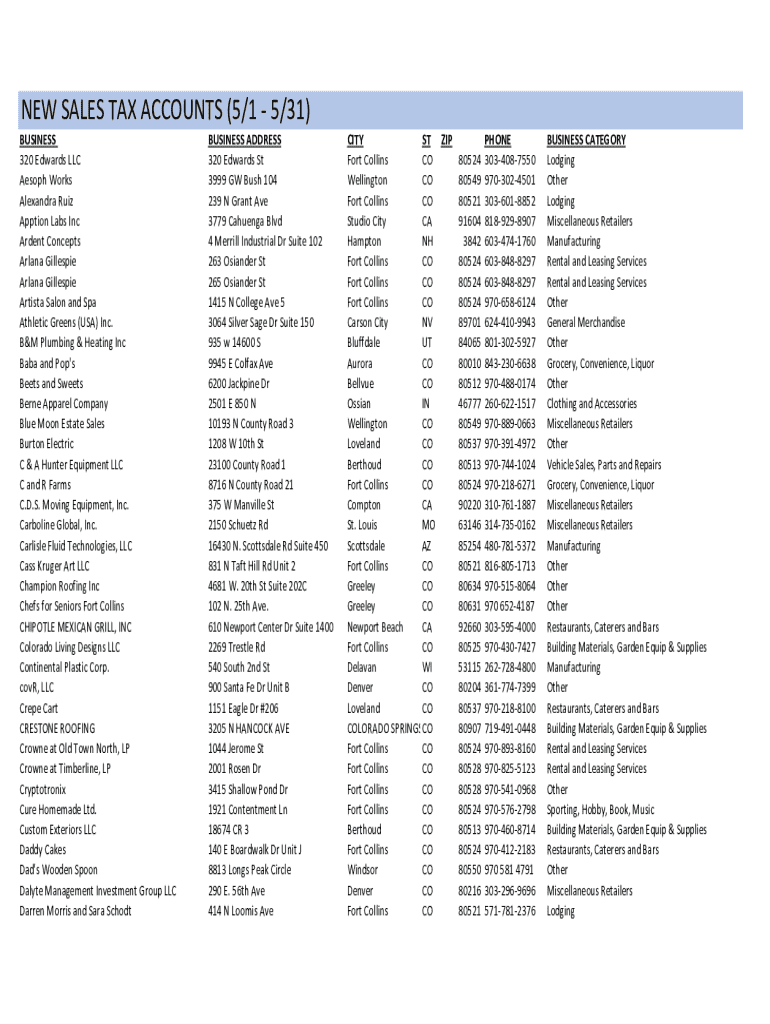 NEW SALES TAX ACCOUNTS (5/1 - 5/31)

| BUSINESS | BUSINESS ADDRESS | CITY | ST | ZIP | PHONE | BUSINESS CATEGORY |
|---|---|---|---|---|---|---|
| 320 Edwards LLC | 320 Edwards St | Fort Collins | CO | 80524 | 303-408-7550 | Lodging |
| Aesoph Works | 3999 GW Bush 104 | Wellington | CO | 80549 | 970-302-4501 | Other |
| Alexandra Ruiz | 239 N Grant Ave | Fort Collins | CO | 80521 | 303-601-8852 | Lodging |
| Apption Labs Inc | 3779 Cahuenga Blvd | Studio City | CA | 91604 | 818-929-8907 | Miscellaneous Retailers |
| Ardent Concepts | 4 Merrill Industrial Dr Suite 102 | Hampton | NH | 3842 | 603-474-1760 | Manufacturing |
| Arlana Gillespie | 263 Osiander St | Fort Collins | CO | 80524 | 603-848-8297 | Rental and Leasing Services |
| Arlana Gillespie | 265 Osiander St | Fort Collins | CO | 80524 | 603-848-8297 | Rental and Leasing Services |
| Artista Salon and Spa | 1415 N College Ave 5 | Fort Collins | CO | 80524 | 970-658-6124 | Other |
| Athletic Greens (USA) Inc. | 3064 Silver Sage Dr Suite 150 | Carson City | NV | 89701 | 624-410-9943 | General Merchandise |
| B&M Plumbing & Heating Inc | 935 w 14600 S | Bluffdale | UT | 84065 | 801-302-5927 | Other |
| Baba and Pop's | 9945 E Colfax Ave | Aurora | CO | 80010 | 843-230-6638 | Grocery, Convenience, Liquor |
| Beets and Sweets | 6200 Jackpine Dr | Bellvue | CO | 80512 | 970-488-0174 | Other |
| Berne Apparel Company | 2501 E 850 N | Ossian | IN | 46777 | 260-622-1517 | Clothing and Accessories |
| Blue Moon Estate Sales | 10193 N County Road 3 | Wellington | CO | 80549 | 970-889-0663 | Miscellaneous Retailers |
| Burton Electric | 1208 W 10th St | Loveland | CO | 80537 | 970-391-4972 | Other |
| C & A Hunter Equipment LLC | 23100 County Road 1 | Berthoud | CO | 80513 | 970-744-1024 | Vehicle Sales, Parts and Repairs |
| C and R Farms | 8716 N County Road 21 | Fort Collins | CO | 80524 | 970-218-6271 | Grocery, Convenience, Liquor |
| C.D.S. Moving Equipment, Inc. | 375 W Manville St | Compton | CA | 90220 | 310-761-1887 | Miscellaneous Retailers |
| Carboline Global, Inc. | 2150 Schuetz Rd | St. Louis | MO | 63146 | 314-735-0162 | Miscellaneous Retailers |
| Carlisle Fluid Technologies, LLC | 16430 N. Scottsdale Rd Suite 450 | Scottsdale | AZ | 85254 | 480-781-5372 | Manufacturing |
| Cass Kruger Art LLC | 831 N Taft Hill Rd Unit 2 | Fort Collins | CO | 80521 | 816-805-1713 | Other |
| Champion Roofing Inc | 4681 W. 20th St Suite 202C | Greeley | CO | 80634 | 970-515-8064 | Other |
| Chefs for Seniors Fort Collins | 102 N. 25th Ave. | Greeley | CO | 80631 | 970 652-4187 | Other |
| CHIPOTLE MEXICAN GRILL, INC | 610 Newport Center Dr Suite 1400 | Newport Beach | CA | 92660 | 303-595-4000 | Restaurants, Caterers and Bars |
| Colorado Living Designs LLC | 2269 Trestle Rd | Fort Collins | CO | 80525 | 970-430-7427 | Building Materials, Garden Equip & Supplies |
| Continental Plastic Corp. | 540 South 2nd St | Delavan | WI | 53115 | 262-728-4800 | Manufacturing |
| covR, LLC | 900 Santa Fe Dr Unit B | Denver | CO | 80204 | 361-774-7399 | Other |
| Crepe Cart | 1151 Eagle Dr #206 | Loveland | CO | 80537 | 970-218-8100 | Restaurants, Caterers and Bars |
| CRESTONE ROOFING | 3205 N HANCOCK AVE | COLORADO SPRINGS | CO | 80907 | 719-491-0448 | Building Materials, Garden Equip & Supplies |
| Crowne at Old Town North, LP | 1044 Jerome St | Fort Collins | CO | 80524 | 970-893-8160 | Rental and Leasing Services |
| Crowne at Timberline, LP | 2001 Rosen Dr | Fort Collins | CO | 80528 | 970-825-5123 | Rental and Leasing Services |
| Cryptotronix | 3415 Shallow Pond Dr | Fort Collins | CO | 80528 | 970-541-0968 | Other |
| Cure Homemade Ltd. | 1921 Contentment Ln | Fort Collins | CO | 80524 | 970-576-2798 | Sporting, Hobby, Book, Music |
| Custom Exteriors LLC | 18674 CR 3 | Berthoud | CO | 80513 | 970-460-8714 | Building Materials, Garden Equip & Supplies |
| Daddy Cakes | 140 E Boardwalk Dr Unit J | Fort Collins | CO | 80524 | 970-412-2183 | Restaurants, Caterers and Bars |
| Dad's Wooden Spoon | 8813 Longs Peak Circle | Windsor | CO | 80550 | 970 581 4791 | Other |
| Dalyte Management Investment Group LLC | 290 E. 56th Ave | Denver | CO | 80216 | 303-296-9696 | Miscellaneous Retailers |
| Darren Morris and Sara Schodt | 414 N Loomis Ave | Fort Collins | CO | 80521 | 571-781-2376 | Lodging |